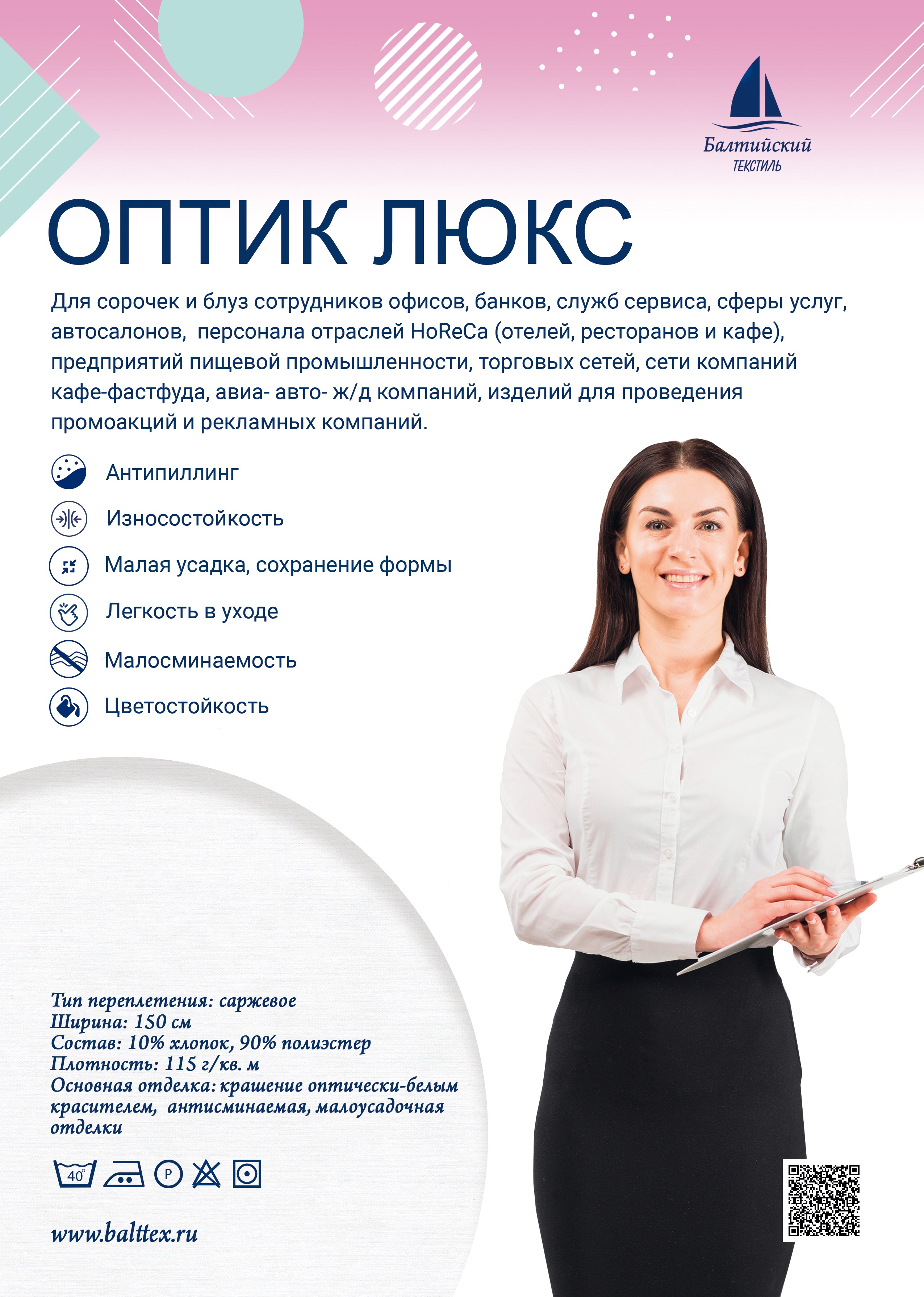 Балтийский
ТЕКСТИЛЬ

ОПТИК ЛЮКС

Для сорочек и блуз сотрудников офисов, банков, служб сервиса, сферы услуг, автосалонов, персонала отраслей HoReCa (отелей, ресторанов и кафе), предприятий пищевой промышленности, торговых сетей, сети компаний кафе-фастфуда, авиа- авто- ж/д компаний, изделий для проведения промоакций и рекламных компаний.

Антипиллинг

Износостойкость

Малая усадка, сохранение формы

Легкость в уходе

Малосминаемость

Цветостойкость

Тип переплетения: саржевое
Ширина: 150 см
Состав: 10% хлопок, 90% полиэстер
Плотность: 115 г/кв. м
Основная отделка: крашение оптически-белым красителем, антисминаемая, малоусадочная отделки

40°

P

www.balttex.ru